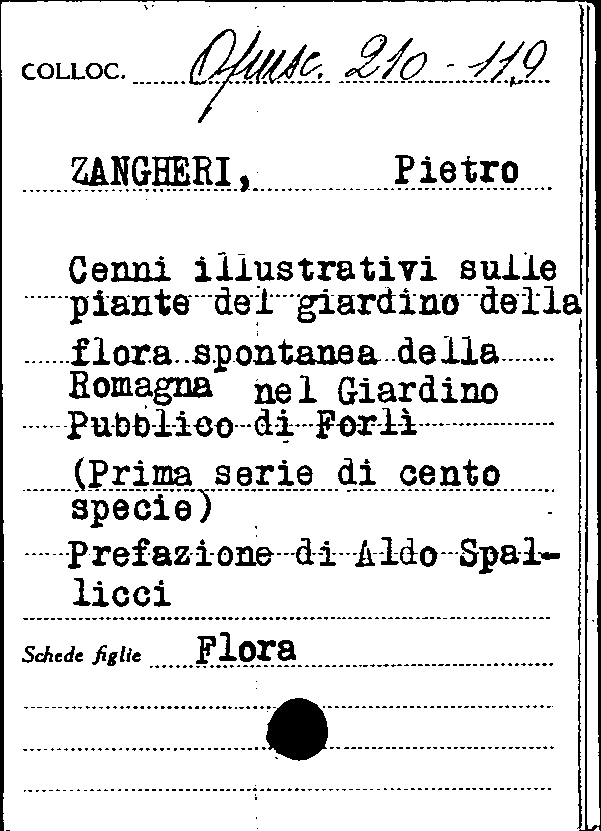 COLLOC. Opusc. 210 - 119

ZANGHERI, Pietro

Cenni illustrativi sulle piante del giardino della flora spontanea della Romagna nel Giardino Pubblico di Forlì

(Prima serie di cento specie)

Prefazione di Aldo Spallicci

Schede figlie Flora